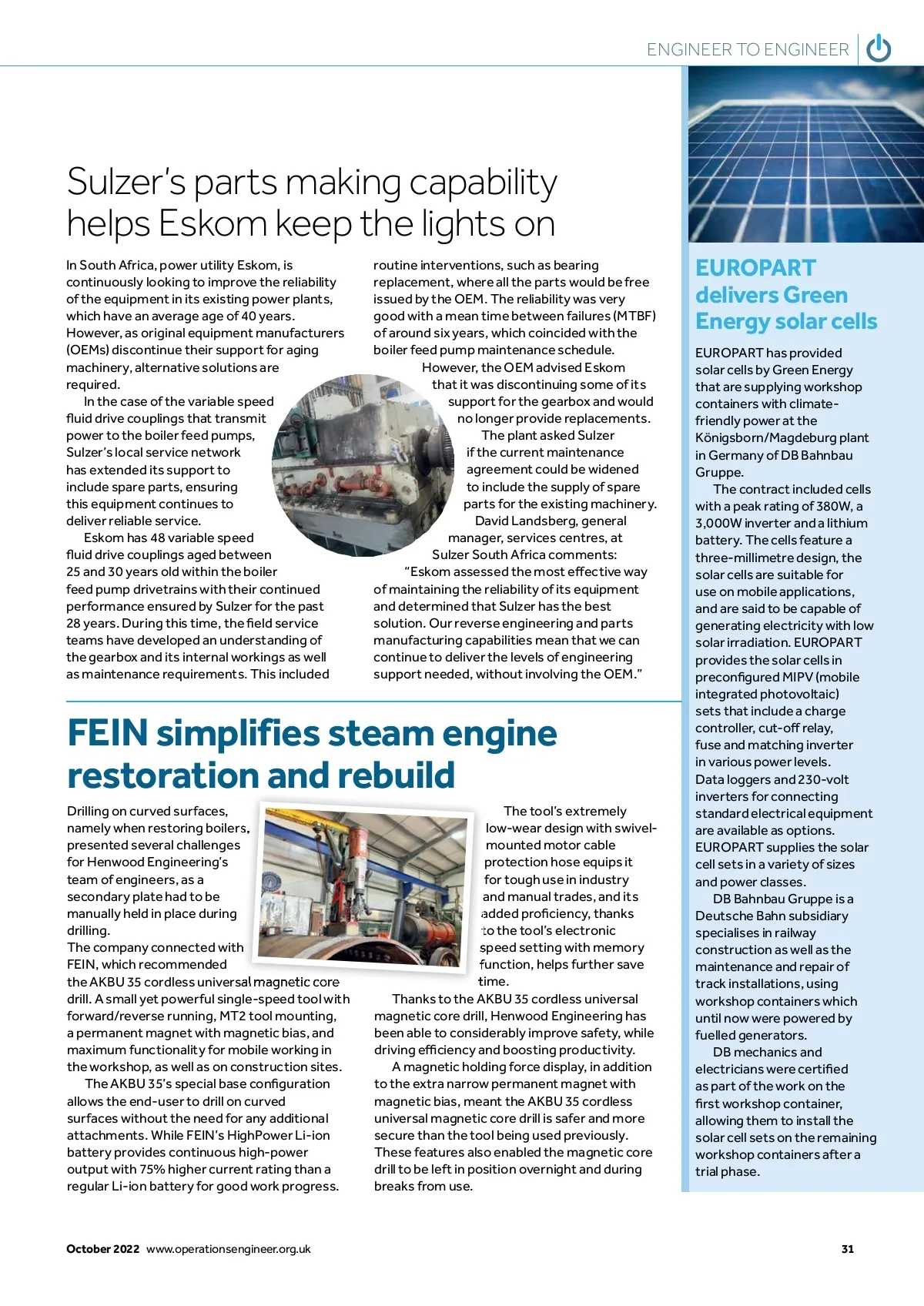 ENGINEER TO ENGINEER

Sulzer's parts making capability helps Eskom keep the lights on

In South Africa, power utility Eskom, is continuously looking to improve the reliability of the equipment in its existing power plants, which have an average age of 40 years. However, as original equipment manufacturers (OEMs) discontinue their support for aging machinery, alternative solutions are required.

In the case of the variable speed fluid drive couplings that transmit power to the boiler feed pumps, Sulzer's local service network has extended its support to include spare parts, ensuring this equipment continues to deliver reliable service.

Eskom has 48 variable speed fluid drive couplings aged between 25 and 30 years old within the boiler feed pump drivetrains with their continued performance ensured by Sulzer for the past 28 years. During this time, the field service teams have developed an understanding of the gearbox and its internal workings as well as maintenance requirements. This included routine interventions, such as bearing replacement, where all the parts would be free issued by the OEM. The reliability was very good with a mean time between failures (MTBF) of around six years, which coincided with the boiler feed pump maintenance schedule.

However, the OEM advised Eskom that it was discontinuing some of its support for the gearbox and would no longer provide replacements. The plant asked Sulzer if the current maintenance agreement could be widened to include the supply of spare parts for the existing machinery.

David Landsberg, general manager, services centres, at Sulzer South Africa comments: "Eskom assessed the most effective way of maintaining the reliability of its equipment and determined that Sulzer has the best solution. Our reverse engineering and parts manufacturing capabilities mean that we can continue to deliver the levels of engineering support needed, without involving the OEM."

FEIN simplifies steam engine restoration and rebuild

Drilling on curved surfaces, namely when restoring boilers, presented several challenges for Henwood Engineering's team of engineers, as a secondary plate had to be manually held in place during drilling.
The company connected with FEIN, which recommended the AKBU 35 cordless universal magnetic core drill. A small yet powerful single-speed tool with forward/reverse running, MT2 tool mounting, a permanent magnet with magnetic bias, and maximum functionality for mobile working in the workshop, as well as on construction sites.

The AKBU 35's special base configuration allows the end-user to drill on curved surfaces without the need for any additional attachments. While FEIN's HighPower Li-ion battery provides continuous high-power output with 75% higher current rating than a regular Li-ion battery for good work progress.

The tool's extremely low-wear design with swivel-mounted motor cable protection hose equips it for tough use in industry and manual trades, and its added proficiency, thanks to the tool's electronic speed setting with memory function, helps further save time.

Thanks to the AKBU 35 cordless universal magnetic core drill, Henwood Engineering has been able to considerably improve safety, while driving efficiency and boosting productivity.

A magnetic holding force display, in addition to the extra narrow permanent magnet with magnetic bias, meant the AKBU 35 cordless universal magnetic core drill is safer and more secure than the tool being used previously. These features also enabled the magnetic core drill to be left in position overnight and during breaks from use.

EUROPART delivers Green Energy solar cells

EUROPART has provided solar cells by Green Energy that are supplying workshop containers with climate-friendly power at the Königsborn/Magdeburg plant in Germany of DB Bahnbau Gruppe.

The contract included cells with a peak rating of 380W, a 3,000W inverter and a lithium battery. The cells feature a three-millimetre design, the solar cells are suitable for use on mobile applications, and are said to be capable of generating electricity with low solar irradiation. EUROPART provides the solar cells in preconfigured MIPV (mobile integrated photovoltaic) sets that include a charge controller, cut-off relay, fuse and matching inverter in various power levels. Data loggers and 230-volt inverters for connecting standard electrical equipment are available as options. EUROPART supplies the solar cell sets in a variety of sizes and power classes.

DB Bahnbau Gruppe is a Deutsche Bahn subsidiary specialises in railway construction as well as the maintenance and repair of track installations, using workshop containers which until now were powered by fuelled generators.

DB mechanics and electricians were certified as part of the work on the first workshop container, allowing them to install the solar cell sets on the remaining workshop containers after a trial phase.

October 2022 www.operationsengineer.org.uk 31